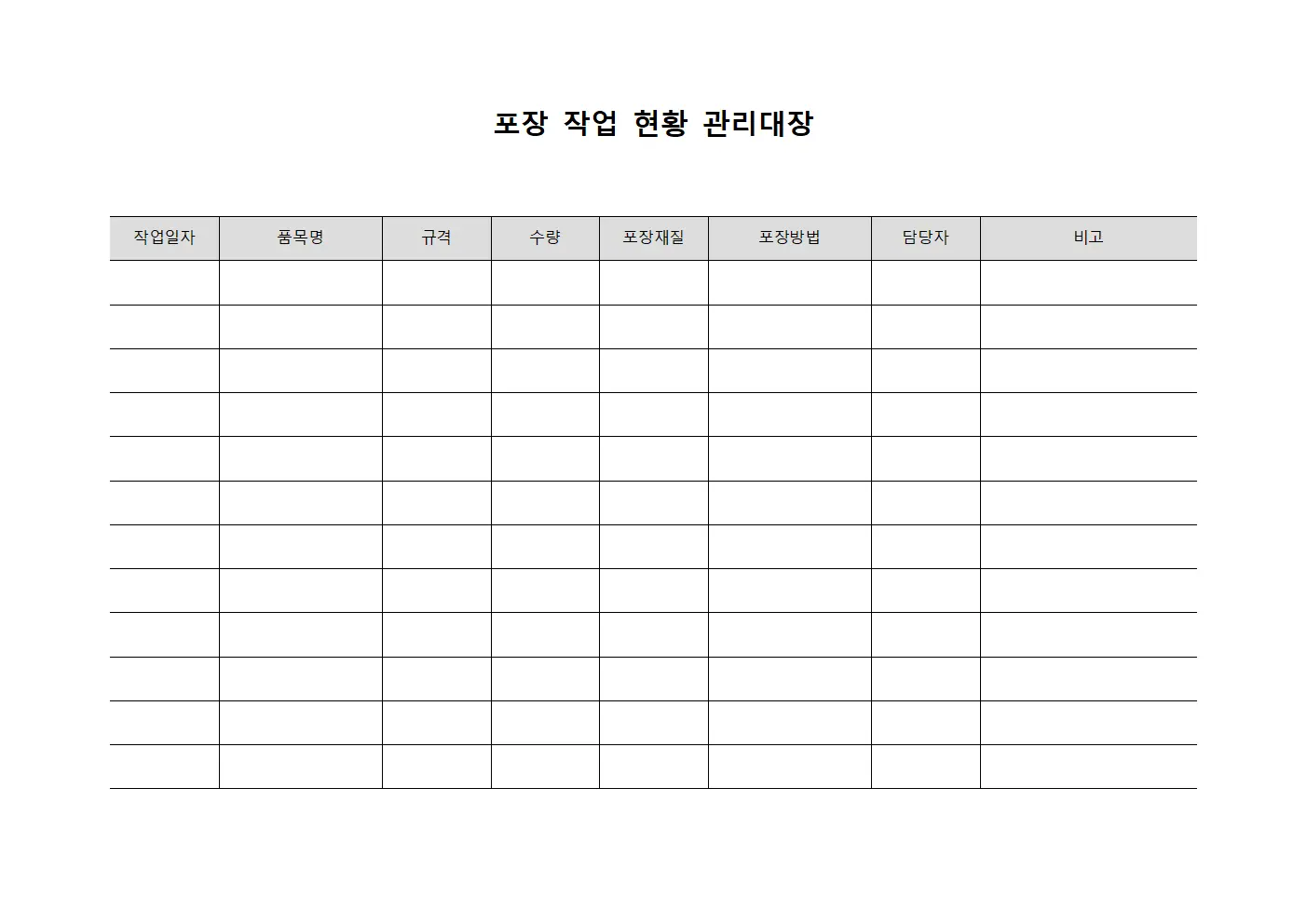 포장 작업 현황 관리대장

| 작업일자 | 품목명 | 규격 | 수량 | 포장재질 | 포장방법 | 담당자 | 비고 |
|---|---|---|---|---|---|---|---|
| | | | | | | | |
| | | | | | | | |
| | | | | | | | |
| | | | | | | | |
| | | | | | | | |
| | | | | | | | |
| | | | | | | | |
| | | | | | | | |
| | | | | | | | |
| | | | | | | | |
| | | | | | | | |
| | | | | | | | |